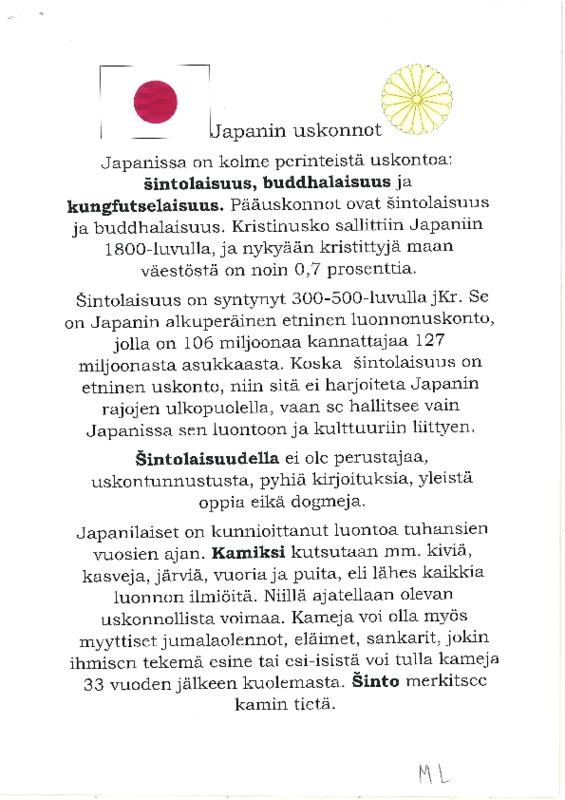 Japanin uskonnot

Japanissa on kolme perinteistä uskontoa: **šintolaisuus, buddhalaisuus** ja **kungfutselaisuus.** Pääuskonnot ovat šintolaisuus ja buddhalaisuus. Kristinusko sallittiin Japaniin 1800-luvulla, ja nykyään kristittyjä maan väestöstä on noin 0,7 prosenttia.

Šintolaisuus on syntynyt 300-500-luvulla jKr. Se on Japanin alkuperäinen etninen luonnonuskonto, jolla on 106 miljoonaa kannattajaa 127 miljoonasta asukkaasta. Koska šintolaisuus on etninen uskonto, niin sitä ei harjoiteta Japanin rajojen ulkopuolella, vaan se hallitsee vain Japanissa sen luontoon ja kulttuuriin liittyen.

**Šintolaisuudella** ei ole perustajaa, uskontunnustusta, pyhiä kirjoituksia, yleistä oppia eikä dogmeja.

Japanilaiset on kunnioittanut luontoa tuhansien vuosien ajan. **Kamiksi** kutsutaan mm. kiviä, kasveja, järviä, vuoria ja puita, eli lähes kaikkia luonnon ilmiöitä. Niillä ajatellaan olevan uskonnollista voimaa. Kameja voi olla myös myyttiset jumalaolennot, eläimet, sankarit, jokin ihmisen tekemä esine tai esi-isistä voi tulla kameja 33 vuoden jälkeen kuolemasta. **Šinto** merkitsee kamin tietä.

ML